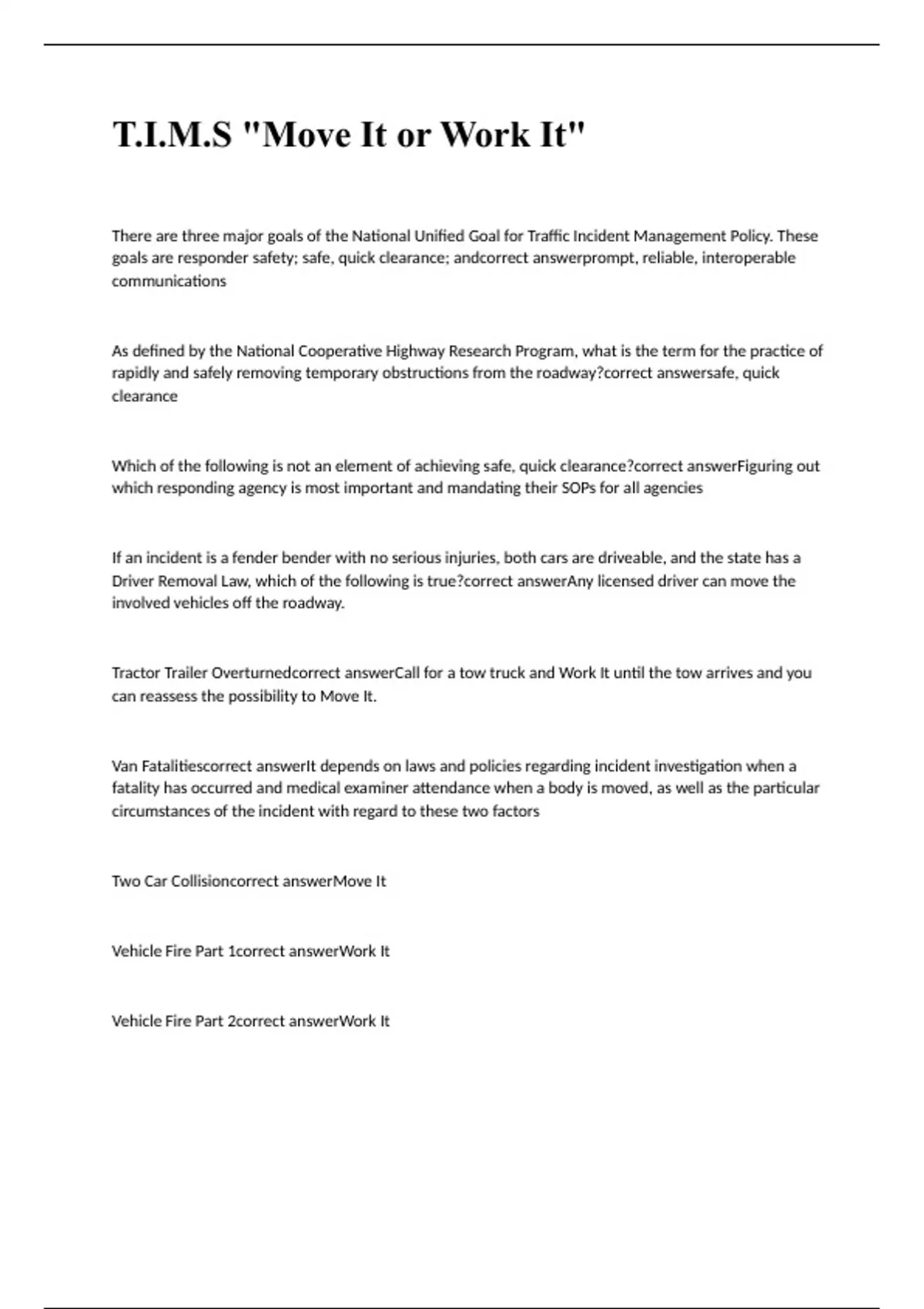 T.I.M.S "Move It or Work It"

There are three major goals of the National Unified Goal for Traffic Incident Management Policy. These goals are responder safety; safe, quick clearance; andcorrect answerprompt, reliable, interoperable communications

As defined by the National Cooperative Highway Research Program, what is the term for the practice of rapidly and safely removing temporary obstructions from the roadway?correct answersafe, quick clearance

Which of the following is not an element of achieving safe, quick clearance?correct answerFiguring out which responding agency is most important and mandating their SOPs for all agencies

If an incident is a fender bender with no serious injuries, both cars are driveable, and the state has a Driver Removal Law, which of the following is true?correct answerAny licensed driver can move the involved vehicles off the roadway.

Tractor Trailer Overturnedcorrect answerCall for a tow truck and Work It until the tow arrives and you can reassess the possibility to Move It.

Van Fatalitiescorrect answerIt depends on laws and policies regarding incident investigation when a fatality has occurred and medical examiner attendance when a body is moved, as well as the particular circumstances of the incident with regard to these two factors

Two Car Collisioncorrect answerMove It

Vehicle Fire Part 1correct answerWork It

Vehicle Fire Part 2correct answerWork It